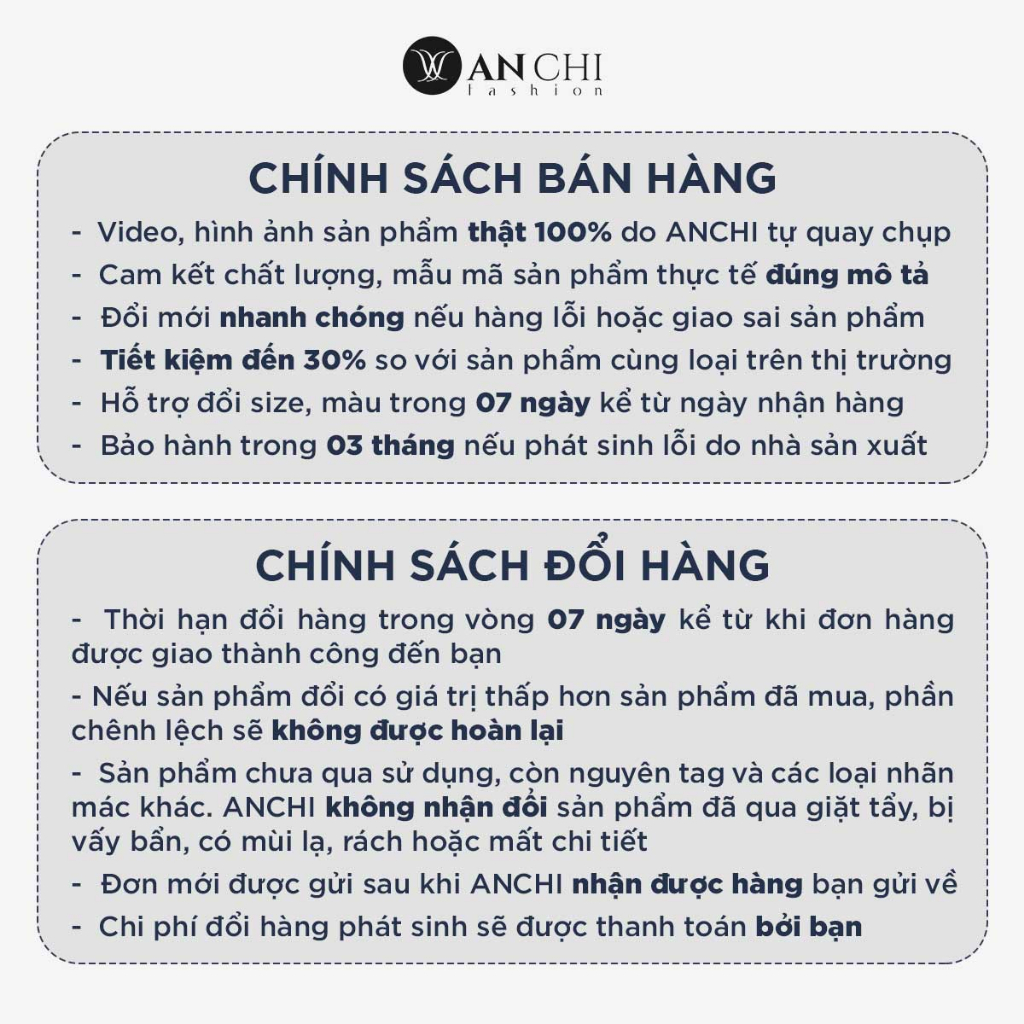 AN CHI
fashion

CHÍNH SÁCH BÁN HÀNG

- Video, hình ảnh sản phẩm thật 100% do ANCHI tự quay chụp
- Cam kết chất lượng, mẫu mã sản phẩm thực tế đúng mô tả
- Đổi mới nhanh chóng nếu hàng lỗi hoặc giao sai sản phẩm
- Tiết kiệm đến 30% so với sản phẩm cùng loại trên thị trường
- Hỗ trợ đổi size, màu trong 07 ngày kể từ ngày nhận hàng
- Bảo hành trong 03 tháng nếu phát sinh lỗi do nhà sản xuất

CHÍNH SÁCH ĐỔI HÀNG

- Thời hạn đổi hàng trong vòng 07 ngày kể từ khi đơn hàng được giao thành công đến bạn
- Nếu sản phẩm đổi có giá trị thấp hơn sản phẩm đã mua, phần chênh lệch sẽ không được hoàn lại
- Sản phẩm chưa qua sử dụng, còn nguyên tag và các loại nhãn mác khác. ANCHI không nhận đổi sản phẩm đã qua giặt tẩy, bị vấy bẩn, có mùi lạ, rách hoặc mất chi tiết
- Đơn mới được gửi sau khi ANCHI nhận được hàng bạn gửi về
- Chi phí đổi hàng phát sinh sẽ được thanh toán bởi bạn